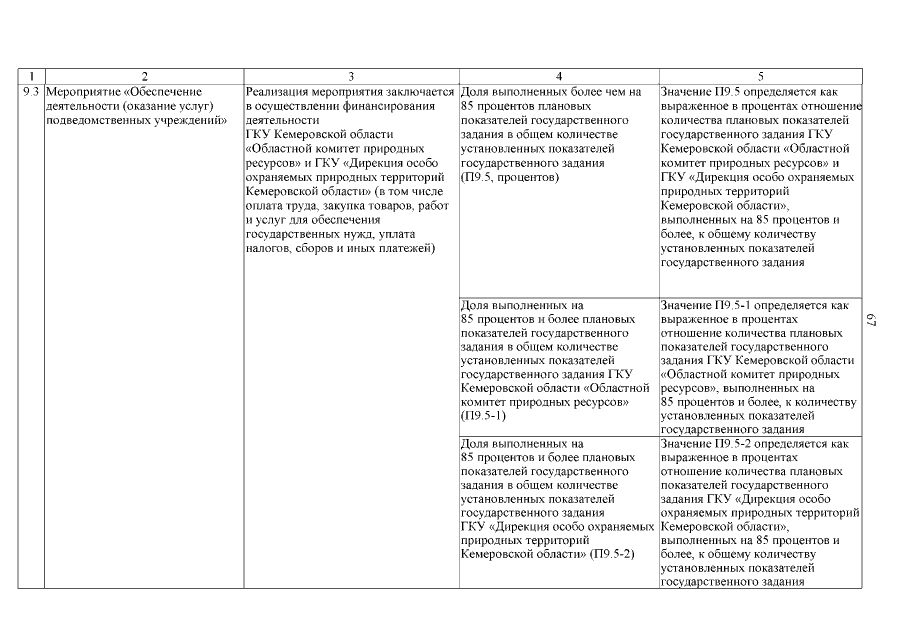 | 1 | 2 | 3 | 4 | 5 |
|---|---|---|---|---|
| 9.3 | Мероприятие «Обеспечение деятельности (оказание услуг) подведомственных учреждений» | Реализация мероприятия заключается в осуществлении финансирования деятельности ГКУ Кемеровской области «Областной комитет природных ресурсов» и ГКУ «Дирекция особо охраняемых природных территорий Кемеровской области» (в том числе оплата труда, закупка товаров, работ и услуг для обеспечения государственных нужд, уплата налогов, сборов и иных платежей) | Доля выполненных более чем на 85 процентов плановых показателей государственного задания в общем количестве установленных показателей государственного задания (П9.5, процентов) | Значение П9.5 определяется как выраженное в процентах отношение количества плановых показателей государственного задания ГКУ Кемеровской области «Областной комитет природных ресурсов» и ГКУ «Дирекция особо охраняемых природных территорий Кемеровской области», выполненных на 85 процентов и более, к общему количеству установленных показателей государственного задания |
| | | | Доля выполненных на 85 процентов и более плановых показателей государственного задания в общем количестве установленных показателей государственного задания ГКУ Кемеровской области «Областной комитет природных ресурсов» (П9.5-1) | Значение П9.5-1 определяется как выраженное в процентах отношение количества плановых показателей государственного задания ГКУ Кемеровской области «Областной комитет природных ресурсов», выполненных на 85 процентов и более, к количеству установленных показателей государственного задания |
| | | | Доля выполненных на 85 процентов и более плановых показателей государственного задания в общем количестве установленных показателей государственного задания ГКУ «Дирекция особо охраняемых природных территорий Кемеровской области» (П9.5-2) | Значение П9.5-2 определяется как выраженное в процентах отношение количества плановых показателей государственного задания ГКУ «Дирекция особо охраняемых природных территорий Кемеровской области», выполненных на 85 процентов и более, к общему количеству установленных показателей государственного задания |

67